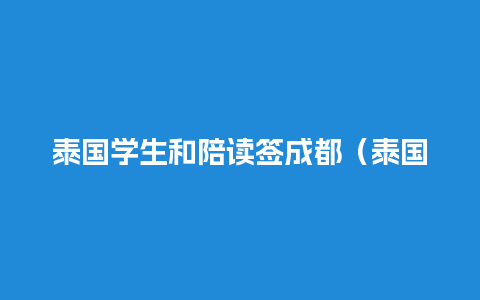 泰国学生和陪读签成都（泰国